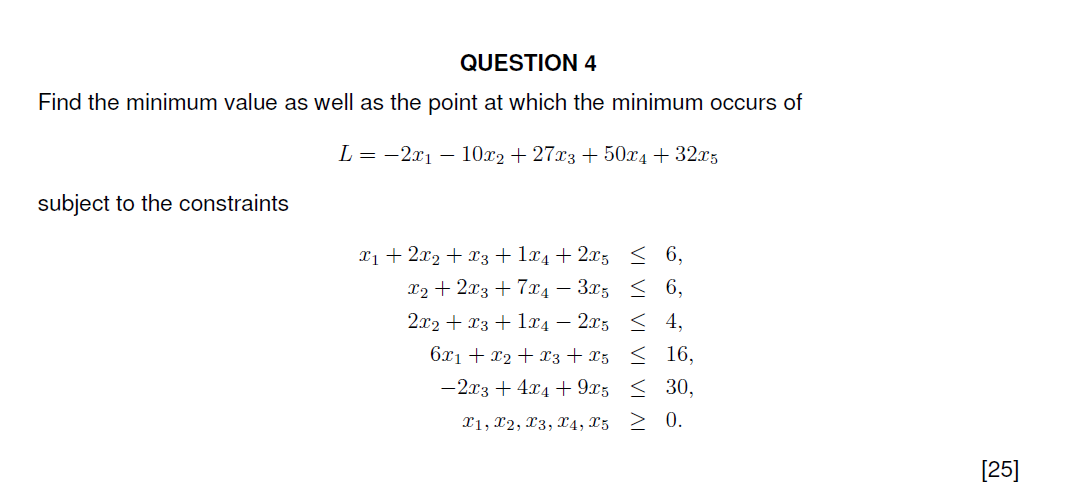 QUESTION 4

Find the minimum value as well as the point at which the minimum occurs of

$L = -2x_1 - 10x_2 + 27x_3 + 50x_4 + 32x_5$

subject to the constraints

$x_1 + 2x_2 + x_3 + 1x_4 + 2x_5 \leq 6,$
$x_2 + 2x_3 + 7x_4 - 3x_5 \leq 6,$
$2x_2 + x_3 + 1x_4 - 2x_5 \leq 4,$
$6x_1 + x_2 + x_3 + x_5 \leq 16,$
$-2x_3 + 4x_4 + 9x_5 \leq 30,$
$x_1, x_2, x_3, x_4, x_5 \geq 0.$

[25]